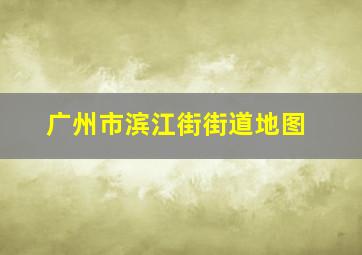 广州市滨江街街道地图